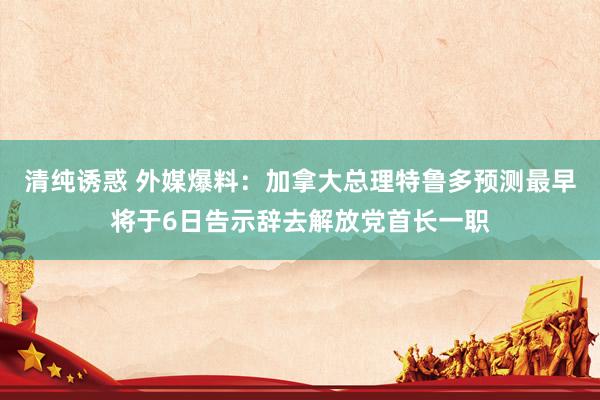 清纯诱惑 外媒爆料：加拿大总理特鲁多预测最早将于6日告示辞去解放党首长一职